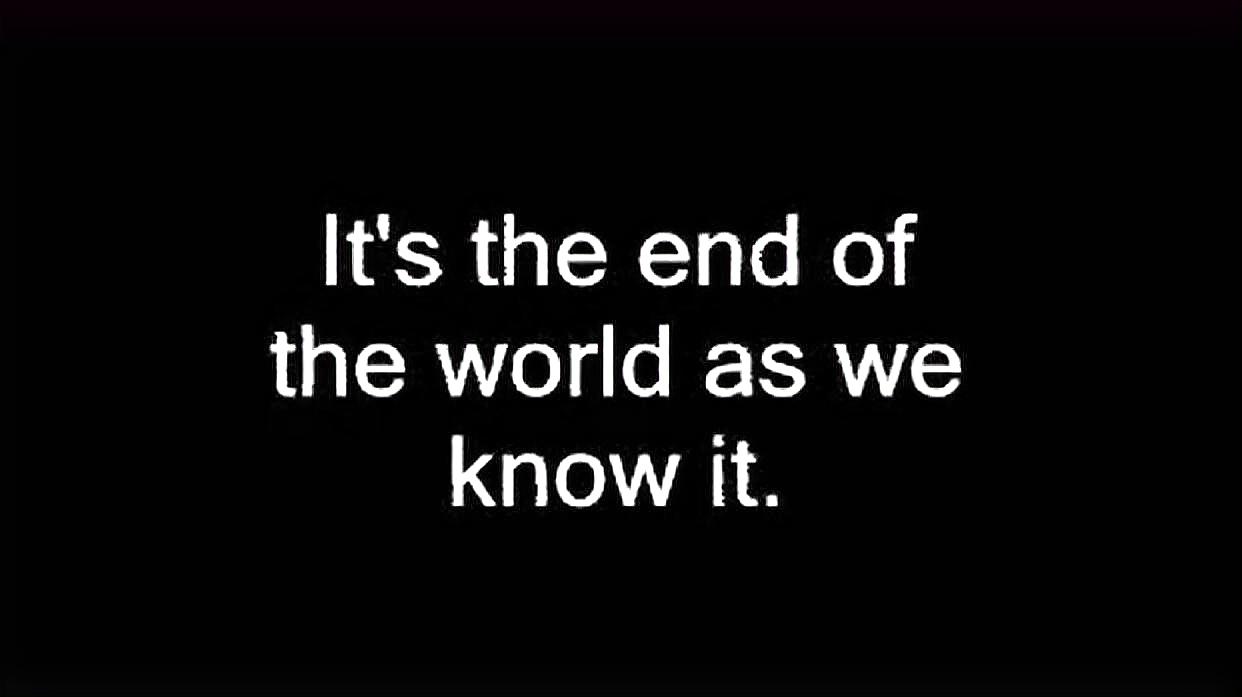 It's the end of the world as we know it.